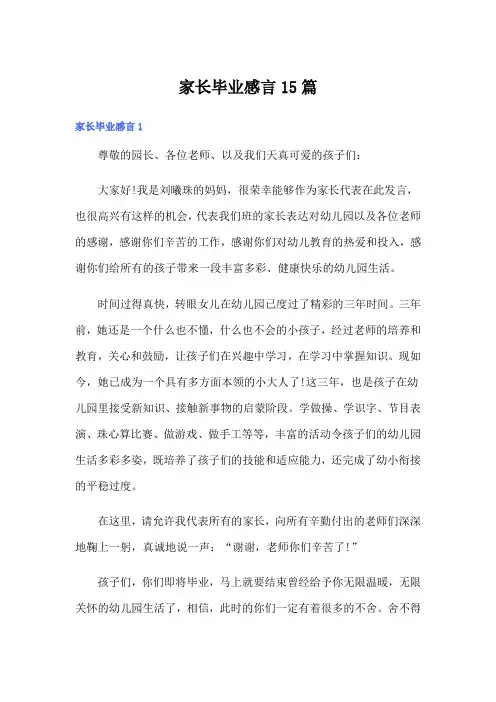 家长毕业感言15篇

家长毕业感言1

尊敬的园长、各位老师、以及我们天真可爱的孩子们：

大家好!我是刘曦珠的妈妈，很荣幸能够作为家长代表在此发言，也很高兴有这样的机会，代表我们班的家长表达对幼儿园以及各位老师的感谢，感谢你们辛苦的工作，感谢你们对幼儿教育的热爱和投入，感谢你们给所有的孩子带来一段丰富多彩、健康快乐的幼儿园生活。

时间过得真快，转眼女儿在幼儿园已度过了精彩的三年时间。三年前，她还是一个什么也不懂，什么也不会的小孩子，经过老师的培养和教育，关心和鼓励，让孩子们在兴趣中学习，在学习中掌握知识。现如今，她已成为一个具有多方面本领的小大人了!这三年，也是孩子在幼儿园里接受新知识、接触新事物的启蒙阶段。学做操、学识字、节目表演、珠心算比赛、做游戏、做手工等等，丰富的活动令孩子们的幼儿园生活多彩多姿，既培养了孩子们的技能和适应能力，还完成了幼小衔接的平稳过度。

在这里，请允许我代表所有的家长，向所有辛勤付出的老师们深深地鞠上一躬，真诚地说一声：“谢谢，老师你们辛苦了!”

孩子们，你们即将毕业，马上就要结束曾经给予你无限温暖，无限关怀的幼儿园生活了，相信，此时的你们一定有着很多的不舍。舍不得